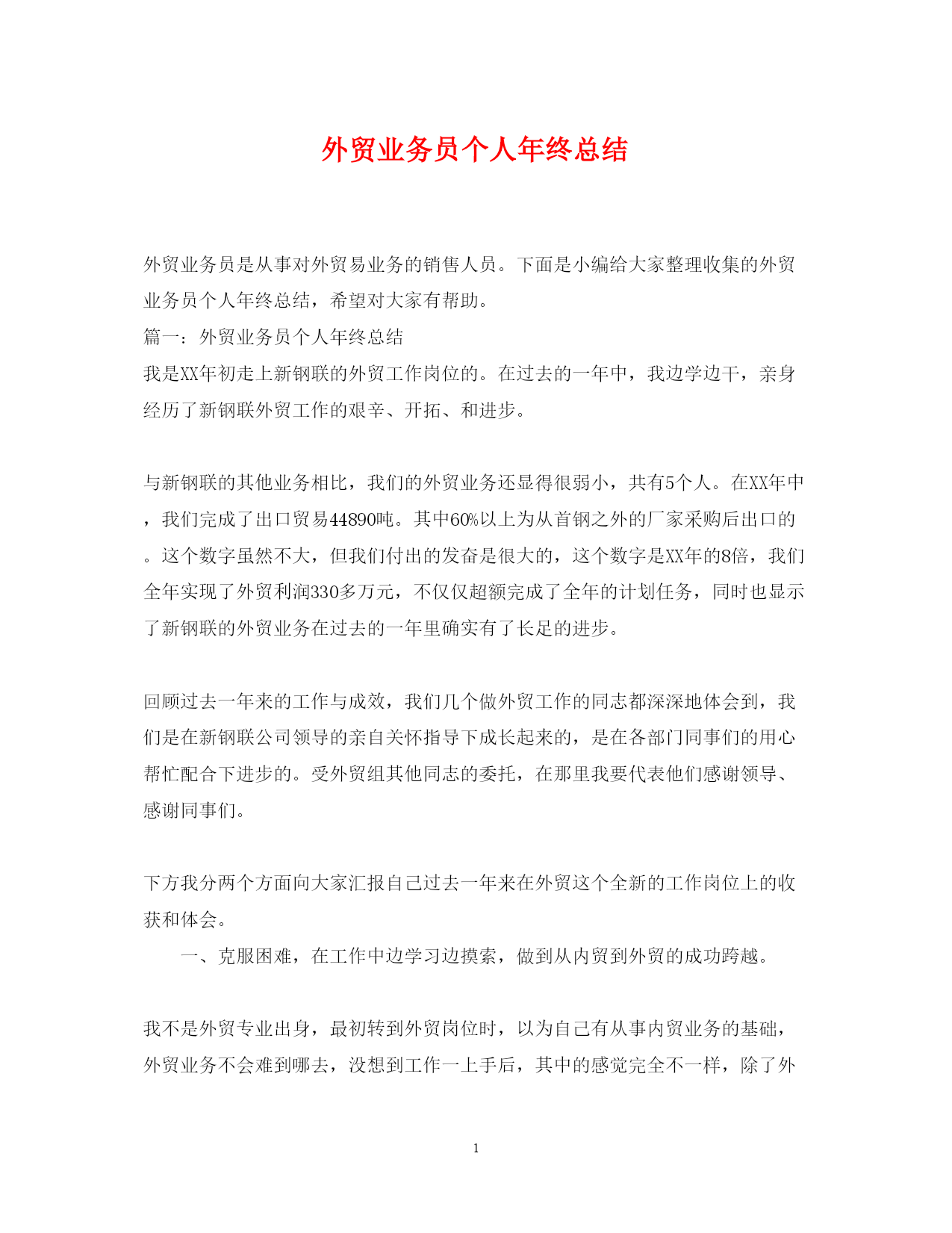 外贸业务员个人年终总结

外贸业务员是从事对外贸易业务的销售人员。下面是小编给大家整理收集的外贸业务员个人年终总结，希望对大家有帮助。

篇一：外贸业务员个人年终总结

我是XX年初走上新钢联的外贸工作岗位的。在过去的一年中，我边学边干，亲身经历了新钢联外贸工作的艰辛、开拓、和进步。

与新钢联的其他业务相比，我们的外贸业务还显得很弱小，共有5个人。在XX年中，我们完成了出口贸易44890吨。其中60%以上为从首钢之外的厂家采购后出口的。这个数字虽然不大，但我们付出的发奋是很大的，这个数字是XX年的8倍，我们全年实现了外贸利润330多万元，不仅仅超额完成了全年的计划任务，同时也显示了新钢联的外贸业务在过去的一年里确实有了长足的进步。

回顾过去一年来的工作与成效，我们几个做外贸工作的同志都深深地体会到，我们是在新钢联公司领导的亲自关怀指导下成长起来的，是在各部门同事们的用心帮忙配合下进步的。受外贸组其他同志的委托，在那里我要代表他们感谢领导、感谢同事们。

下方我分两个方面向大家汇报自己过去一年来在外贸这个全新的工作岗位上的收获和体会。

一、克服困难，在工作中边学习边摸索，做到从内贸到外贸的成功跨越。

我不是外贸专业出身，最初转到外贸岗位时，以为自己有从事内贸业务的基础，外贸业务不会难到哪去，没想到工作一上手后，其中的感觉完全不一样，除了外

1